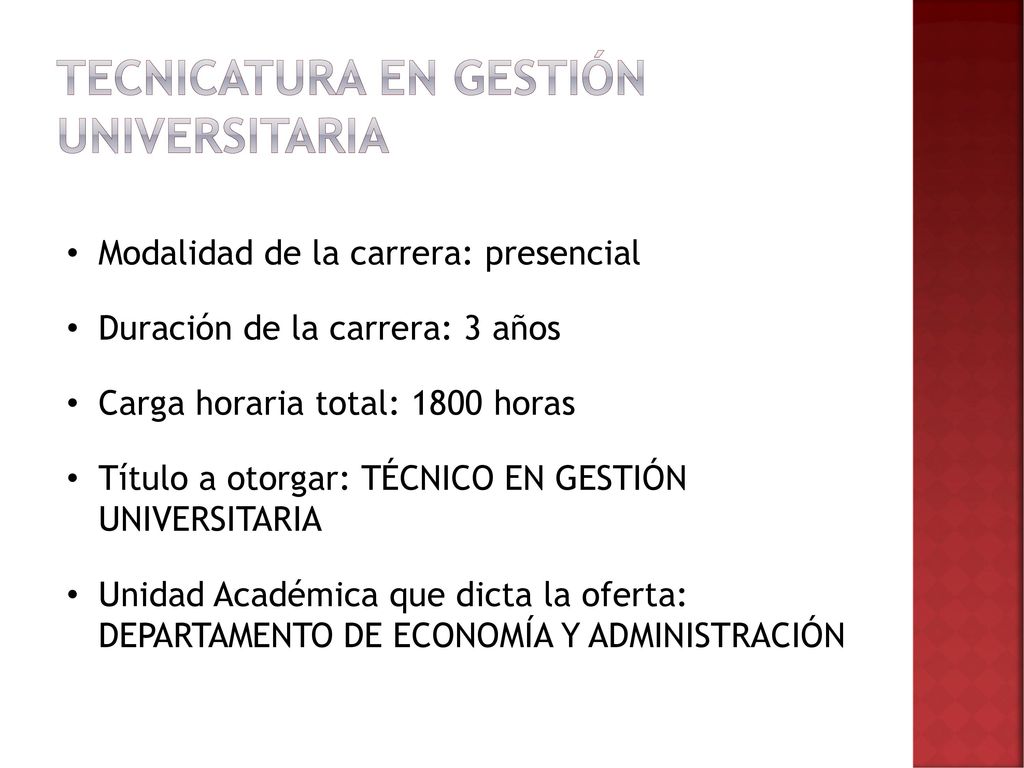 TECNICATURA EN GESTIÓN UNIVERSITARIA

• Modalidad de la carrera: presencial

• Duración de la carrera: 3 años

• Carga horaria total: 1800 horas

• Título a otorgar: TÉCNICO EN GESTIÓN UNIVERSITARIA

• Unidad Académica que dicta la oferta: DEPARTAMENTO DE ECONOMÍA Y ADMINISTRACIÓN